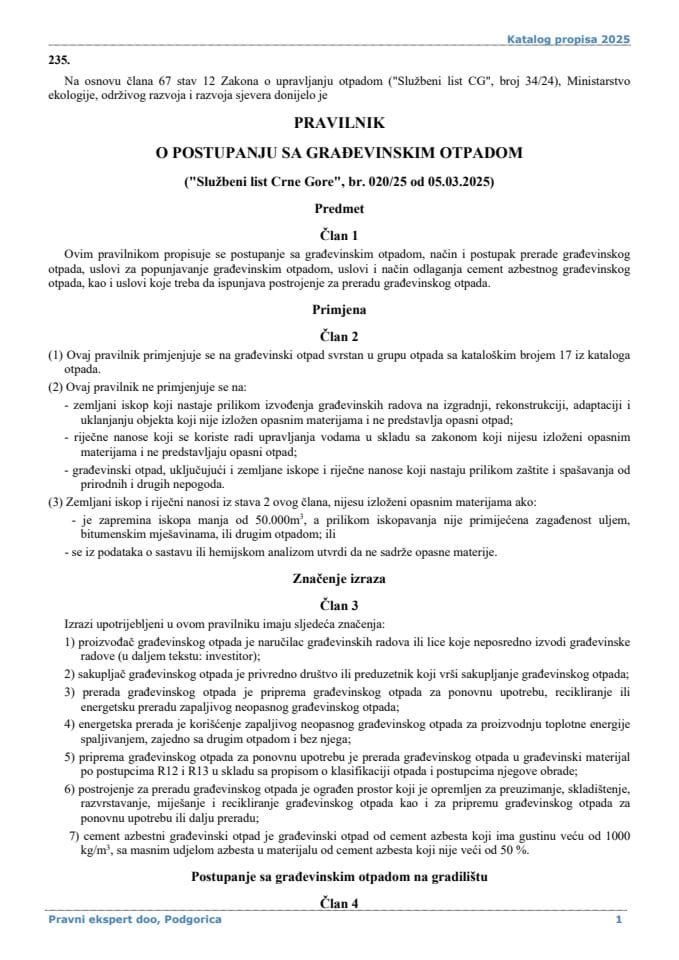 Katalog propisa 2025

235.

Na osnovu člana 67 stav 12 Zakona o upravljanju otpadom ("Službeni list CG", broj 34/24), Ministarstvo ekologije, održivog razvoja i razvoja sjevera donijelo je

PRAVILNIK

O POSTUPANJU SA GRAĐEVINSKIM OTPADOM

("Službeni list Crne Gore", br. 020/25 od 05.03.2025)

Predmet

Član 1

Ovim pravilnikom propisuje se postupanje sa građevinskim otpadom, način i postupak prerade građevinskog otpada, uslovi za popunjavanje građevinskim otpadom, uslovi i način odlaganja cement azbestnog građevinskog otpada, kao i uslovi koje treba da ispunjava postrojenje za preradu građevinskog otpada.

Primjena

Član 2

(1) Ovaj pravilnik primjenjuje se na građevinski otpad svrstan u grupu otpada sa kataloškim brojem 17 iz kataloga otpada.

(2) Ovaj pravilnik ne primjenjuje se na:

- zemljani iskop koji nastaje prilikom izvođenja građevinskih radova na izgradnji, rekonstrukciji, adaptaciji i uklanjanju objekta koji nije izložen opasnim materijama i ne predstavlja opasni otpad;

- riječne nanose koji se koriste radi upravljanja vodama u skladu sa zakonom koji nijesu izloženi opasnim materijama i ne predstavljaju opasni otpad;

- građevinski otpad, uključujući i zemljane iskope i riječne nanose koji nastaju prilikom zaštite i spašavanja od prirodnih i drugih nepogoda.

(3) Zemljani iskop i riječni nanosi iz stava 2 ovog člana, nijesu izloženi opasnim materijama ako:

- je zapremina iskopa manja od 50.000m$^3$, a prilikom iskopavanja nije primijećena zagađenost uljem, bitumenskim mješavinama, ili drugim otpadom; ili

- se iz podataka o sastavu ili hemijskom analizom utvrdi da ne sadrže opasne materije.

Značenje izraza

Član 3

Izrazi upotrijebljeni u ovom pravilniku imaju sljedeća značenja:

1) proizvođač građevinskog otpada je naručilac građevinskih radova ili lice koje neposredno izvodi građevinske radove (u daljem tekstu: investitor);

2) sakupljač građevinskog otpada je privredno društvo ili preduzetnik koji vrši sakupljanje građevinskog otpada;

3) prerada građevinskog otpada je priprema građevinskog otpada za ponovnu upotrebu, recikliranje ili energetsku preradu zapaljivog neopasnog građevinskog otpada;

4) energetska prerada je korišćenje zapaljivog neopasnog građevinskog otpada za proizvodnju toplotne energije spaljivanjem, zajedno sa drugim otpadom i bez njega;

5) priprema građevinskog otpada za ponovnu upotrebu je prerada građevinskog otpada u građevinski materijal po postupcima R12 i R13 u skladu sa propisom o klasifikaciji otpada i postupcima njegove obrade;

6) postrojenje za preradu građevinskog otpada je ograđen prostor koji je opremljen za preuzimanje, skladištenje, razvrstavanje, miješanje i recikliranje građevinskog otpada kao i za pripremu građevinskog otpada za ponovnu upotrebu ili dalju preradu;

7) cement azbestni građevinski otpad je građevinski otpad od cement azbesta koji ima gustinu veću od 1000 kg/m$^3$, sa masnim udjelom azbesta u materijalu od cement azbesta koji nije veći od 50 %.

Postupanje sa građevinskim otpadom na gradilištu

Član 4

Pravni ekspert doo, Podgorica

1